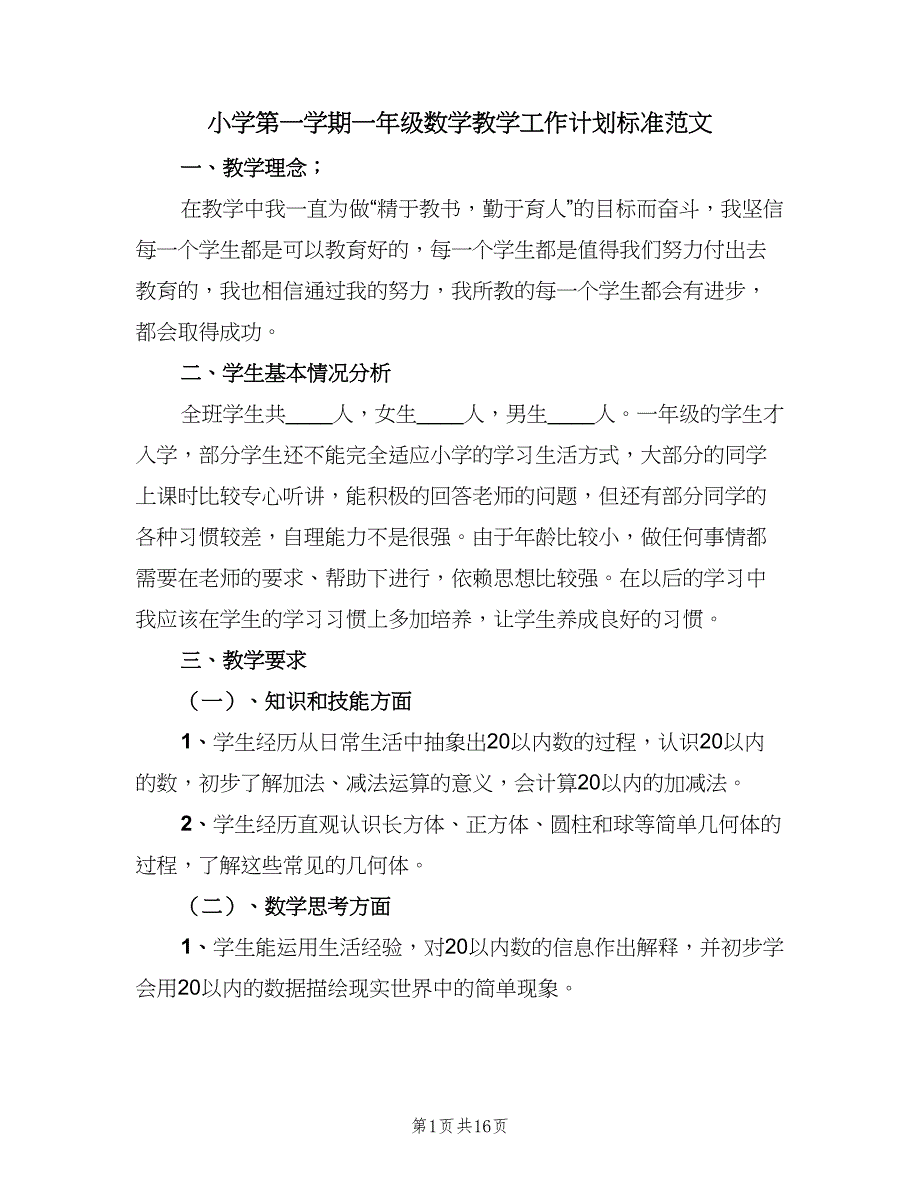 小学第一学期一年级数学教学工作计划标准范文

一、教学理念；

在教学中我一直为做“精于教书，勤于育人”的目标而奋斗，我坚信每一个学生都是可以教育好的，每一个学生都是值得我们努力付出去教育的，我也相信通过我的努力，我所教的每一个学生都会有进步，都会取得成功。

二、学生基本情况分析

全班学生共____人，女生____人，男生____人。一年级的学生才入学，部分学生还不能完全适应小学的学习生活方式，大部分的同学上课时比较专心听讲，能积极的回答老师的问题，但还有部分同学的各种习惯较差，自理能力不是很强。由于年龄比较小，做任何事情都需要在老师的要求、帮助下进行，依赖思想比较强。在以后的学习中我应该在学生的学习习惯上多加培养，让学生养成良好的习惯。

三、教学要求

（一）、知识和技能方面

1、学生经历从日常生活中抽象出20以内数的过程，认识20以内的数，初步了解加法、减法运算的意义，会计算20以内的加减法。

2、学生经历直观认识长方体、正方体、圆柱和球等简单几何体的过程，了解这些常见的几何体。

（二）、数学思考方面

1、学生能运用生活经验，对20以内数的信息作出解释，并初步学会用20以内的数据描绘现实世界中的简单现象。

第1页 共16页